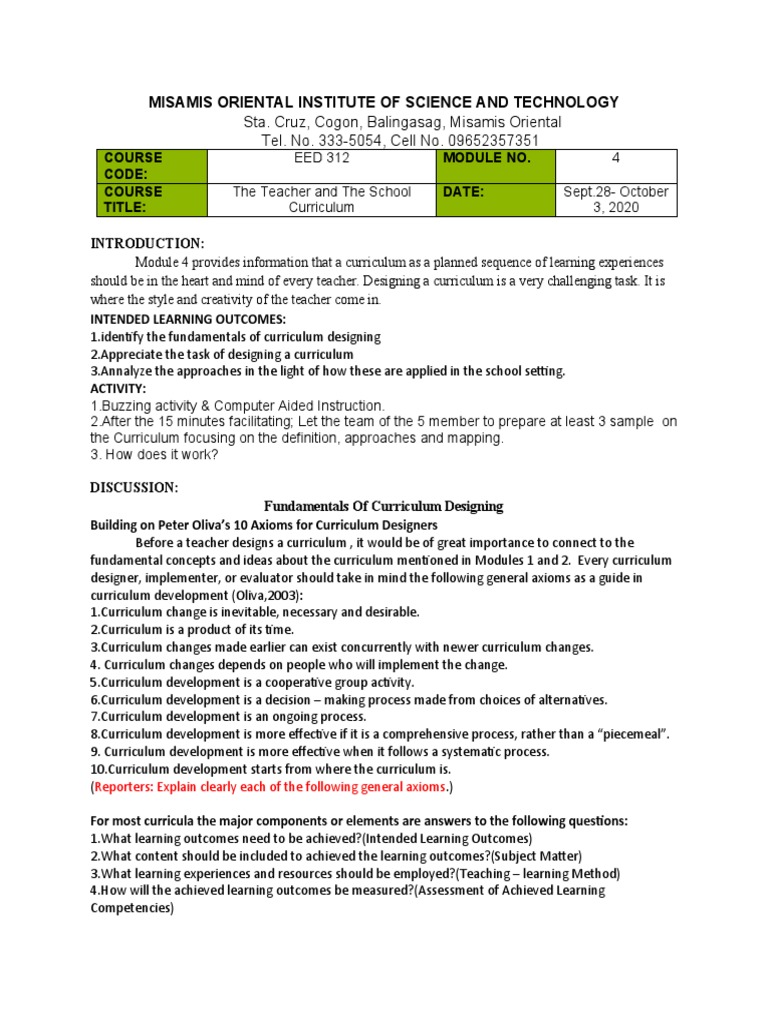 MISAMIS ORIENTAL INSTITUTE OF SCIENCE AND TECHNOLOGY
Sta. Cruz, Cogon, Balingasag, Misamis Oriental
Tel. No. 333-5054, Cell No. 09652357351

| COURSE CODE: | EED 312 | MODULE NO. | 4 |
|---|---|---|---|
| COURSE TITLE: | The Teacher and The School Curriculum | DATE: | Sept.28- October 3, 2020 |

INTRODUCTION:
Module 4 provides information that a curriculum as a planned sequence of learning experiences should be in the heart and mind of every teacher. Designing a curriculum is a very challenging task. It is where the style and creativity of the teacher come in.
INTENDED LEARNING OUTCOMES:
1.identify the fundamentals of curriculum designing
2.Appreciate the task of designing a curriculum
3.Annalyze the approaches in the light of how these are applied in the school setting.
ACTIVITY:
1.Buzzing activity & Computer Aided Instruction.
2.After the 15 minutes facilitating; Let the team of the 5 member to prepare at least 3 sample on the Curriculum focusing on the definition, approaches and mapping.
3. How does it work?

DISCUSSION:
Fundamentals Of Curriculum Designing
Building on Peter Oliva's 10 Axioms for Curriculum Designers
Before a teacher designs a curriculum , it would be of great importance to connect to the fundamental concepts and ideas about the curriculum mentioned in Modules 1 and 2. Every curriculum designer, implementer, or evaluator should take in mind the following general axioms as a guide in curriculum development (Oliva,2003):
1.Curriculum change is inevitable, necessary and desirable.
2.Curriculum is a product of its time.
3.Curriculum changes made earlier can exist concurrently with newer curriculum changes.
4. Curriculum changes depends on people who will implement the change.
5.Curriculum development is a cooperative group activity.
6.Curriculum development is a decision – making process made from choices of alternatives.
7.Curriculum development is an ongoing process.
8.Curriculum development is more effective if it is a comprehensive process, rather than a "piecemeal".
9. Curriculum development is more effective when it follows a systematic process.
10.Curriculum development starts from where the curriculum is.
(Reporters: Explain clearly each of the following general axioms.)

For most curricula the major components or elements are answers to the following questions:
1.What learning outcomes need to be achieved?(Intended Learning Outcomes)
2.What content should be included to achieved the learning outcomes?(Subject Matter)
3.What learning experiences and resources should be employed?(Teaching – learning Method)
4.How will the achieved learning outcomes be measured?(Assessment of Achieved Learning Competencies)